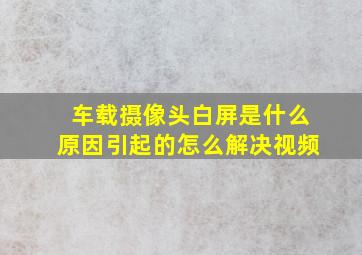 车载摄像头白屏是什么原因引起的怎么解决视频